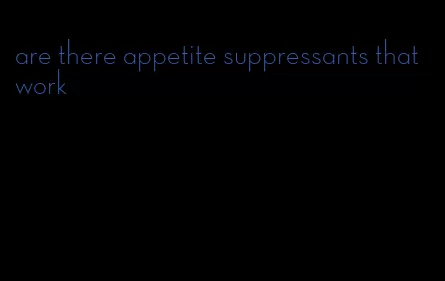 are there appetite suppressants that work